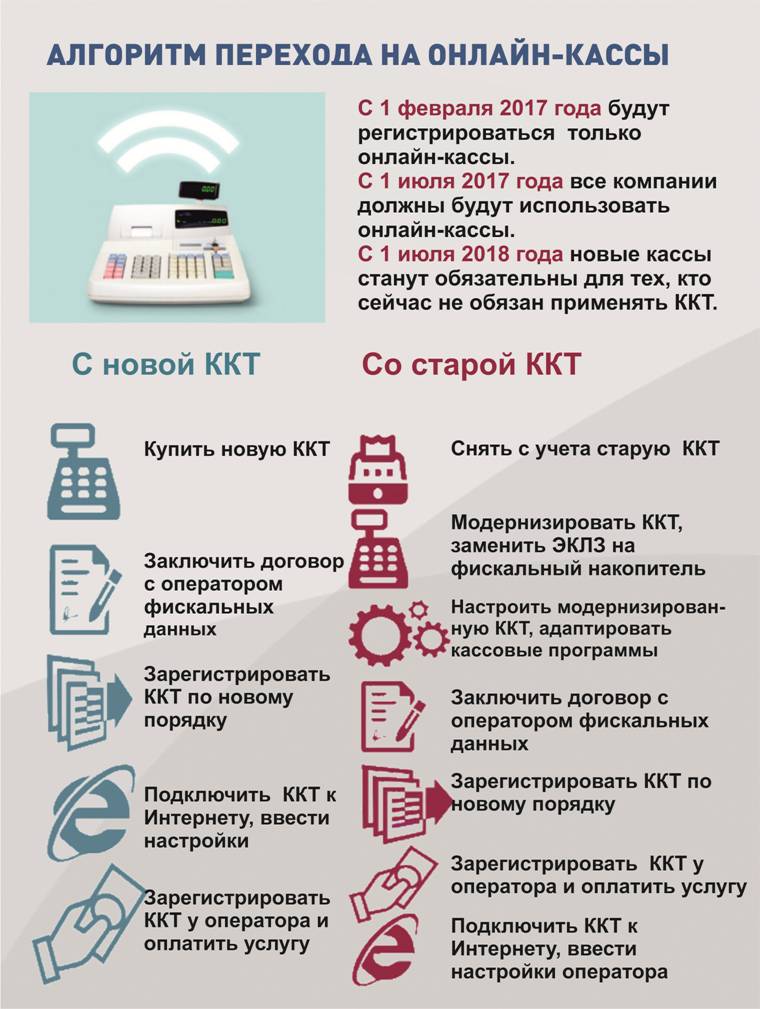 АЛГОРИТМ ПЕРЕХОДА НА ОНЛАЙН-КАССЫ

С 1 февраля 2017 года будут регистрироваться только онлайн-кассы.
С 1 июля 2017 года все компании должны будут использовать онлайн-кассы.
С 1 июля 2018 года новые кассы станут обязательны для тех, кто сейчас не обязан применять ККТ.

С новой ККТ

Купить новую ККТ

Заключить договор с оператором фискальных данных

Зарегистрировать ККТ по новому порядку

Подключить ККТ к Интернету, ввести настройки

Зарегистрировать ККТ у оператора и оплатить услугу

Со старой ККТ

Снять с учета старую ККТ

Модернизировать ККТ, заменить ЭКЛЗ на фискальный накопитель

Настроить модернизированную ККТ, адаптировать кассовые программы

Заключить договор с оператором фискальных данных

Зарегистрировать ККТ по новому порядку

Зарегистрировать ККТ у оператора и оплатить услугу

Подключить ККТ к Интернету, ввести настройки оператора